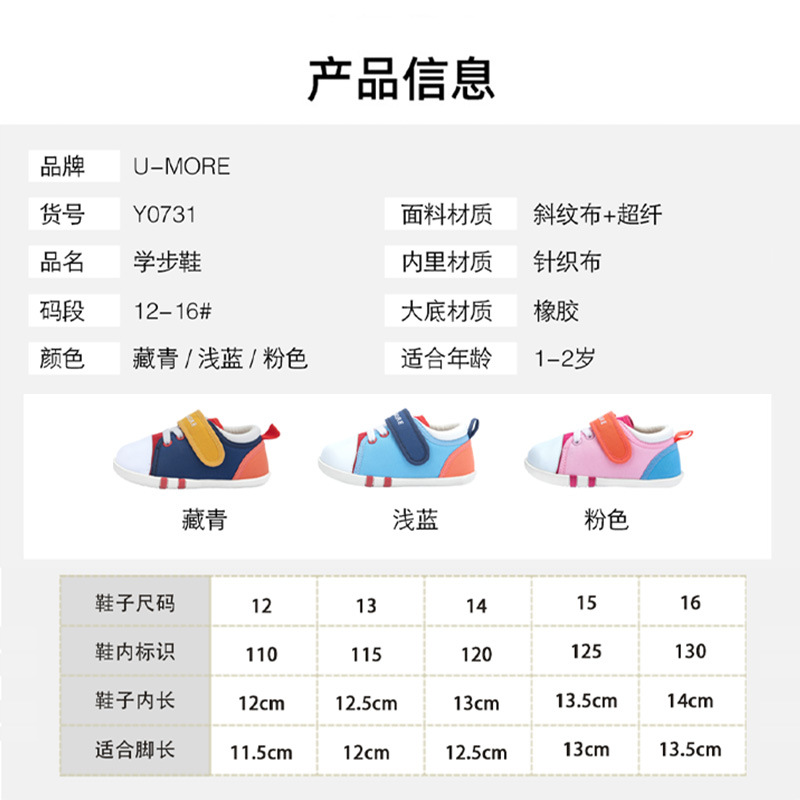 产品信息

品牌
U-MORE

货号
Y0731

品名
学步鞋

码段
12-16#

颜色
藏青 / 浅蓝 / 粉色

面料材质
斜纹布+超纤

内里材质
针织布

大底材质
橡胶

适合年龄
1-2岁

藏青

浅蓝

粉色

| 鞋子尺码 | 12 | 13 | 14 | 15 | 16 |
|---|---|---|---|---|---|
| 鞋内标识 | 110 | 115 | 120 | 125 | 130 |
| 鞋子内长 | 12cm | 12.5cm | 13cm | 13.5cm | 14cm |
| 适合脚长 | 11.5cm | 12cm | 12.5cm | 13cm | 13.5cm |